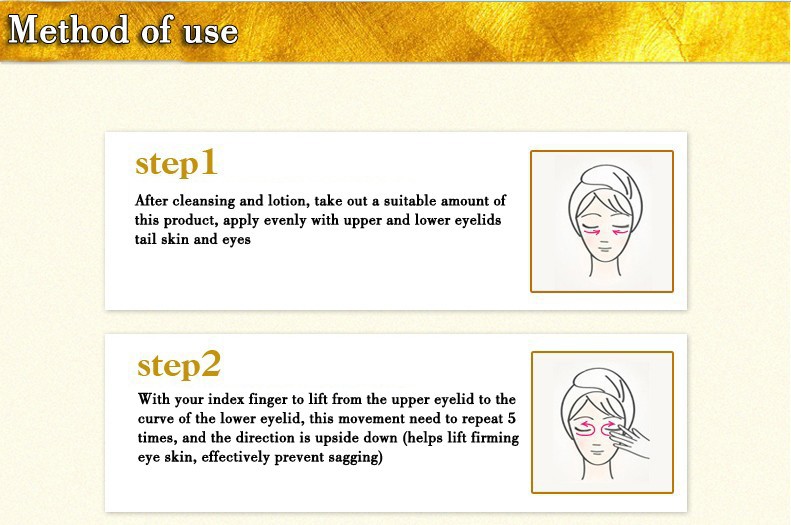 Method of use

step1

After cleansing and lotion, take out a suitable amount of this product, apply evenly with upper and lower eyelids tail skin and eyes

step2

With your index finger to lift from the upper eyelid to the curve of the lower eyelid, this movement need to repeat 5 times, and the direction is upside down (helps lift firming eye skin, effectively prevent sagging)